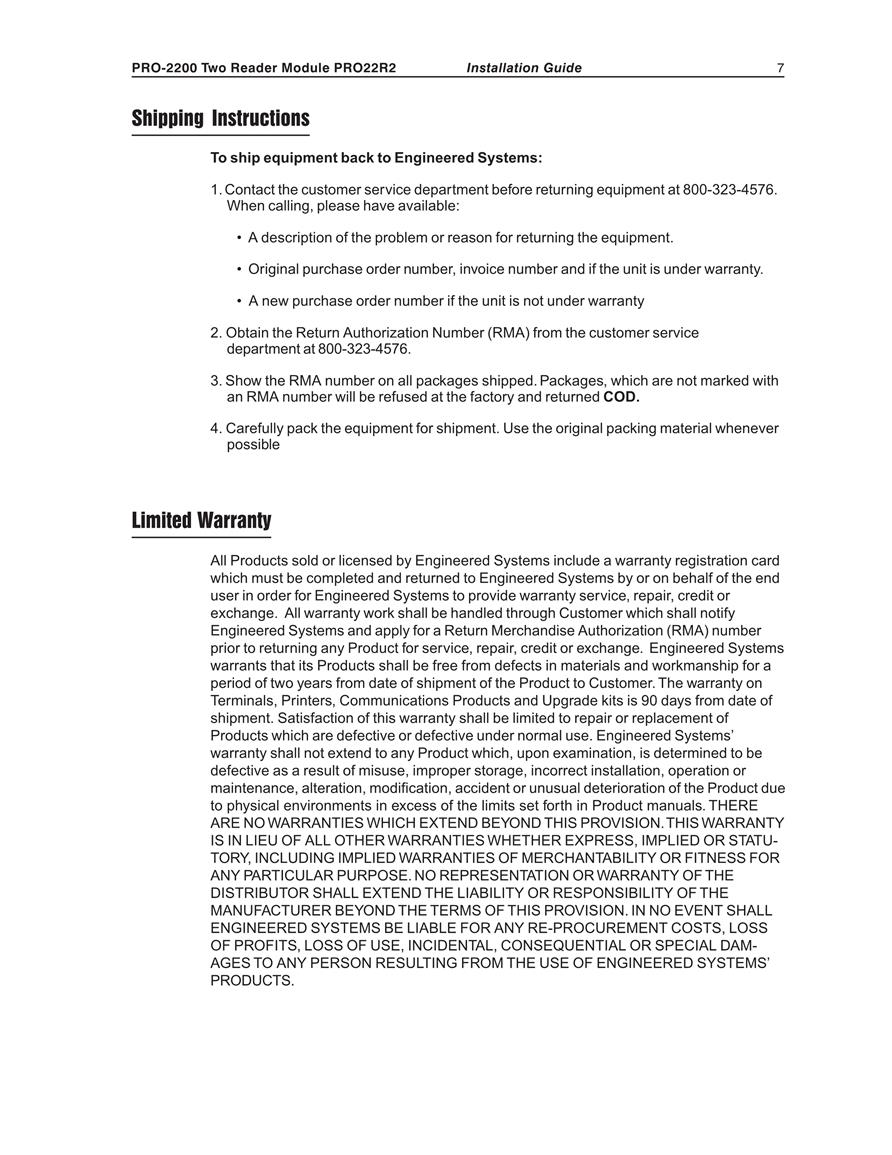 PRO-2200 Two Reader Module PRO22R2 Installation Guide 7

Shipping Instructions

To ship equipment back to Engineered Systems:

1. Contact the customer service department before returning equipment at 800-323-4576. When calling, please have available:

• A description of the problem or reason for returning the equipment.

• Original purchase order number, invoice number and if the unit is under warranty.

• A new purchase order number if the unit is not under warranty

2. Obtain the Return Authorization Number (RMA) from the customer service department at 800-323-4576.

3. Show the RMA number on all packages shipped. Packages, which are not marked with an RMA number will be refused at the factory and returned COD.

4. Carefully pack the equipment for shipment. Use the original packing material whenever possible

Limited Warranty

All Products sold or licensed by Engineered Systems include a warranty registration card which must be completed and returned to Engineered Systems by or on behalf of the end user in order for Engineered Systems to provide warranty service, repair, credit or exchange. All warranty work shall be handled through Customer which shall notify Engineered Systems and apply for a Return Merchandise Authorization (RMA) number prior to returning any Product for service, repair, credit or exchange. Engineered Systems warrants that its Products shall be free from defects in materials and workmanship for a period of two years from date of shipment of the Product to Customer. The warranty on Terminals, Printers, Communications Products and Upgrade kits is 90 days from date of shipment. Satisfaction of this warranty shall be limited to repair or replacement of Products which are defective or defective under normal use. Engineered Systems' warranty shall not extend to any Product which, upon examination, is determined to be defective as a result of misuse, improper storage, incorrect installation, operation or maintenance, alteration, modification, accident or unusual deterioration of the Product due to physical environments in excess of the limits set forth in Product manuals. THERE ARE NO WARRANTIES WHICH EXTEND BEYOND THIS PROVISION. THIS WARRANTY IS IN LIEU OF ALL OTHER WARRANTIES WHETHER EXPRESS, IMPLIED OR STATUTORY, INCLUDING IMPLIED WARRANTIES OF MERCHANTABILITY OR FITNESS FOR ANY PARTICULAR PURPOSE. NO REPRESENTATION OR WARRANTY OF THE DISTRIBUTOR SHALL EXTEND THE LIABILITY OR RESPONSIBILITY OF THE MANUFACTURER BEYOND THE TERMS OF THIS PROVISION. IN NO EVENT SHALL ENGINEERED SYSTEMS BE LIABLE FOR ANY RE-PROCUREMENT COSTS, LOSS OF PROFITS, LOSS OF USE, INCIDENTAL, CONSEQUENTIAL OR SPECIAL DAMAGES TO ANY PERSON RESULTING FROM THE USE OF ENGINEERED SYSTEMS' PRODUCTS.